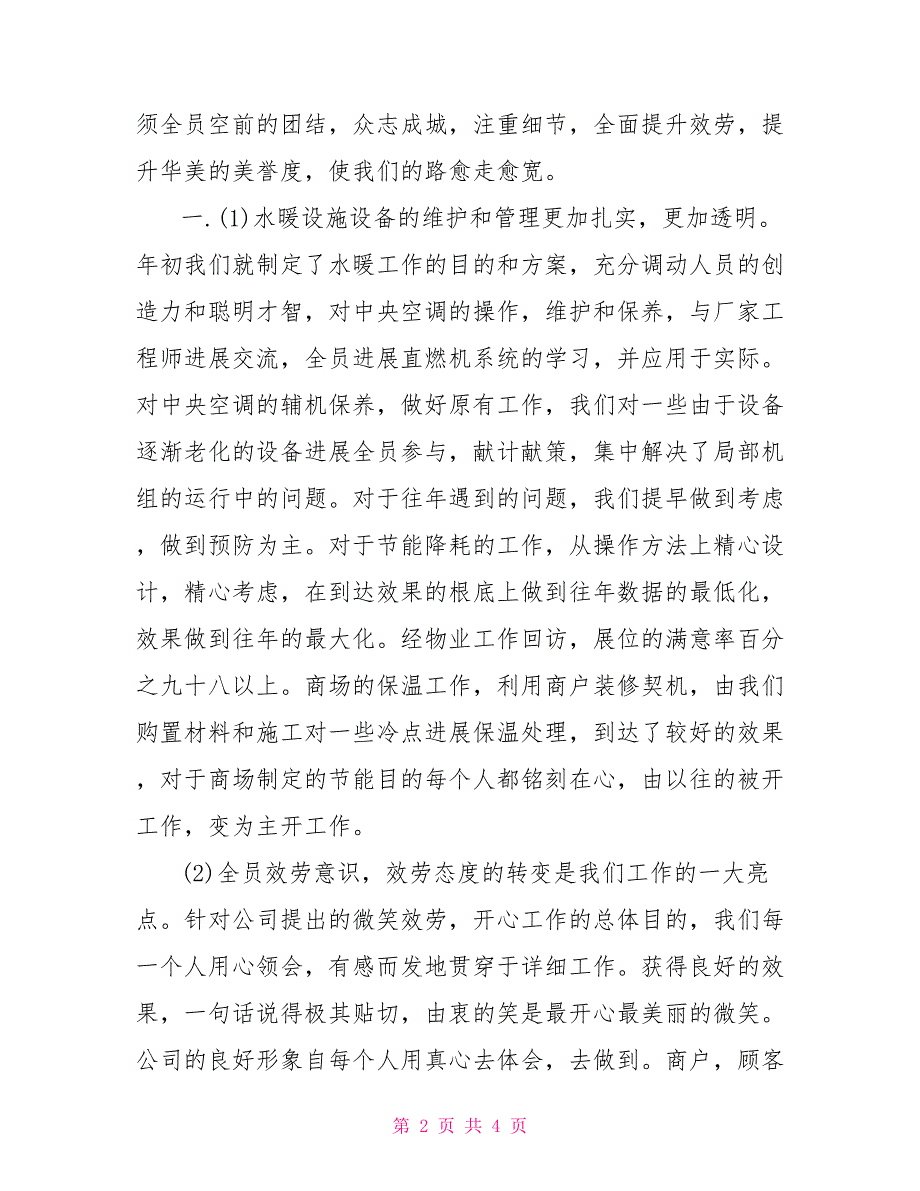 须全员空前的团结，众志成城，注重细节，全面提升效劳，提升华美的美誉度，使我们的路愈走愈宽。

一.(1)水暖设施设备的维护和管理更加扎实，更加透明。年初我们就制定了水暖工作的目的和方案，充分调动人员的创造力和聪明才智，对中央空调的操作，维护和保养，与厂家工程师进展交流，全员进展直燃机系统的学习，并应用于实际。对中央空调的辅机保养，做好原有工作，我们对一些由于设备逐渐老化的设备进展全员参与，献计献策，集中解决了局部机组的运行中的问题。对于往年遇到的问题，我们提早做到考虑，做到预防为主。对于节能降耗的工作，从操作方法上精心设计，精心考虑，在到达效果的根底上做到往年数据的最低化，效果做到往年的最大化。经物业工作回访，展位的满意率百分之九十八以上。商场的保温工作，利用商户装修契机，由我们购置材料和施工对一些冷点进展保温处理，到达了较好的效果，对于商场制定的节能目的每个人都铭刻在心，由以往的被开工作，变为主开工作。

(2)全员效劳意识，效劳态度的转变是我们工作的一大亮点。针对公司提出的微笑效劳，开心工作的总体目的，我们每一个人用心领会，有感而发地贯穿于详细工作。获得良好的效果，一句话说得极其贴切，由衷的笑是最开心最美丽的微笑。公司的良好形象自每个人用真心去体会，去做到。商户，顾客

第 2 页 共 4 页